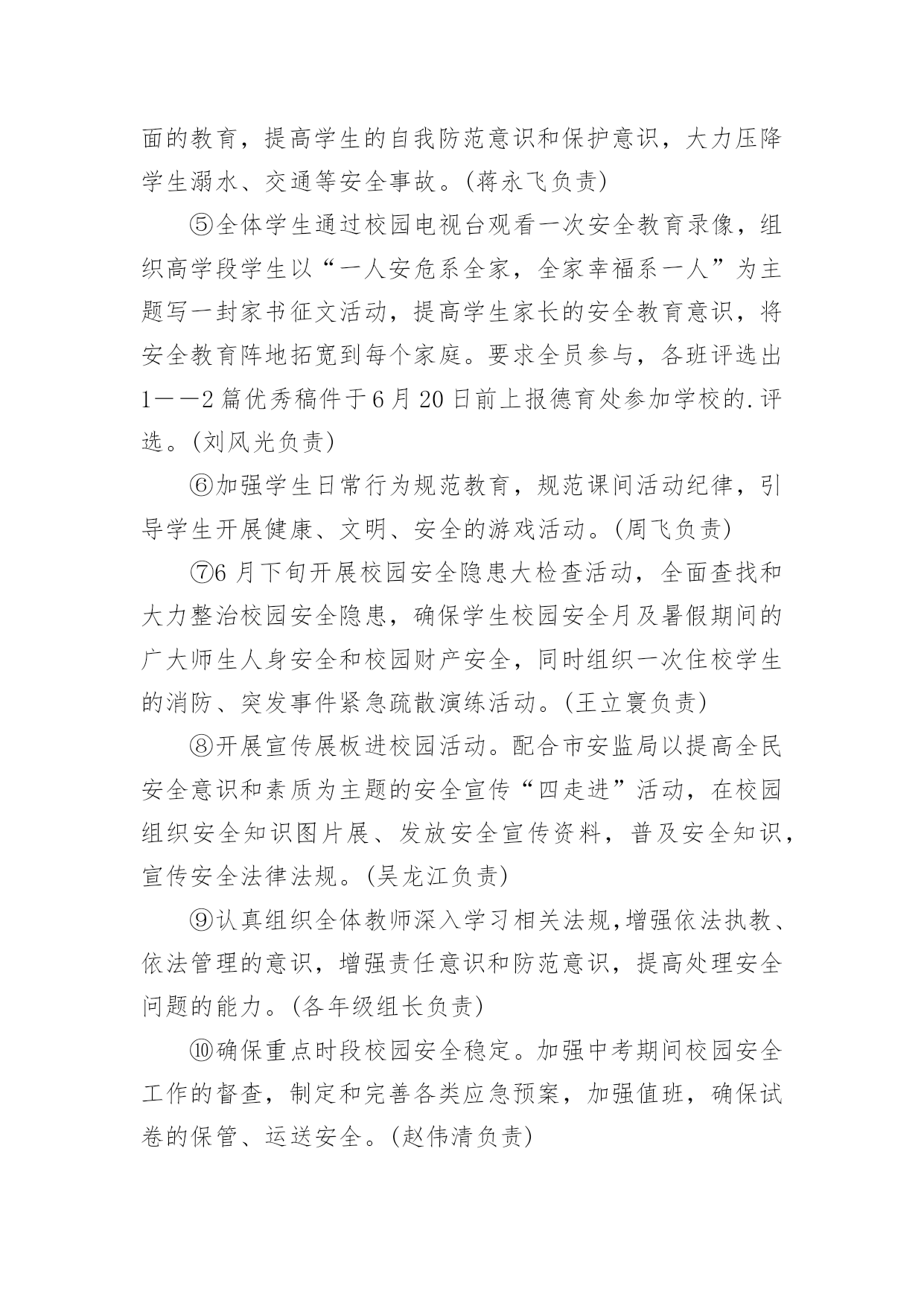 面的教育，提高学生的自我防范意识和保护意识，大力压降学生溺水、交通等安全事故。(蒋永飞负责)

⑤全体学生通过校园电视台观看一次安全教育录像，组织高学段学生以“一人安危系全家，全家幸福系一人”为主题写一封家书征文活动，提高学生家长的安全教育意识，将安全教育阵地拓宽到每个家庭。要求全员参与，各班评选出1——2篇优秀稿件于6月20日前上报德育处参加学校的.评选。(刘风光负责)

⑥加强学生日常行为规范教育，规范课间活动纪律，引导学生开展健康、文明、安全的游戏活动。(周飞负责)

⑦6月下旬开展校园安全隐患大检查活动，全面查找和大力整治校园安全隐患，确保学生校园安全月及暑假期间的广大师生人身安全和校园财产安全，同时组织一次住校学生的消防、突发事件紧急疏散演练活动。(王立寰负责)

⑧开展宣传展板进校园活动。配合市安监局以提高全民安全意识和素质为主题的安全宣传“四走进”活动，在校园组织安全知识图片展、发放安全宣传资料，普及安全知识，宣传安全法律法规。(吴龙江负责)

⑨认真组织全体教师深入学习相关法规,增强依法执教、依法管理的意识，增强责任意识和防范意识，提高处理安全问题的能力。(各年级组长负责)

⑩确保重点时段校园安全稳定。加强中考期间校园安全工作的督查，制定和完善各类应急预案，加强值班，确保试卷的保管、运送安全。(赵伟清负责)